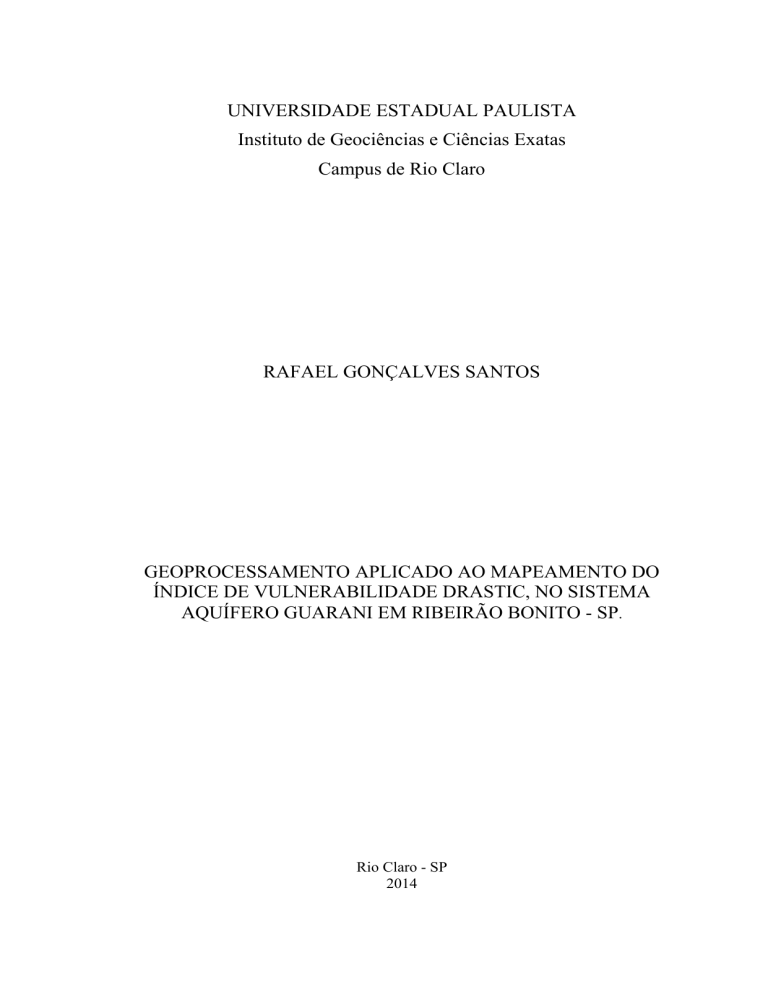 UNIVERSIDADE ESTADUAL PAULISTA
Instituto de Geociências e Ciências Exatas
Campus de Rio Claro

RAFAEL GONÇALVES SANTOS

GEOPROCESSAMENTO APLICADO AO MAPEAMENTO DO ÍNDICE DE VULNERABILIDADE DRASTIC, NO SISTEMA AQUÍFERO GUARANI EM RIBEIRÃO BONITO - SP.

Rio Claro - SP
2014